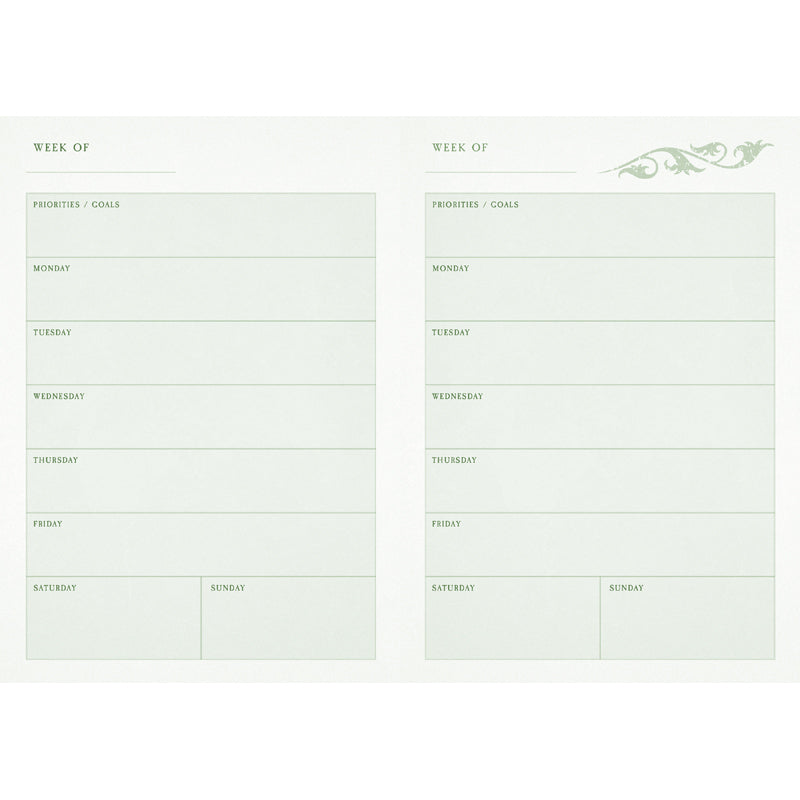 WEEK OF

PRIORITIES / GOALS

MONDAY

TUESDAY

WEDNESDAY

THURSDAY

FRIDAY

SATURDAY

SUNDAY

WEEK OF

PRIORITIES / GOALS

MONDAY

TUESDAY

WEDNESDAY

THURSDAY

FRIDAY

SATURDAY

SUNDAY